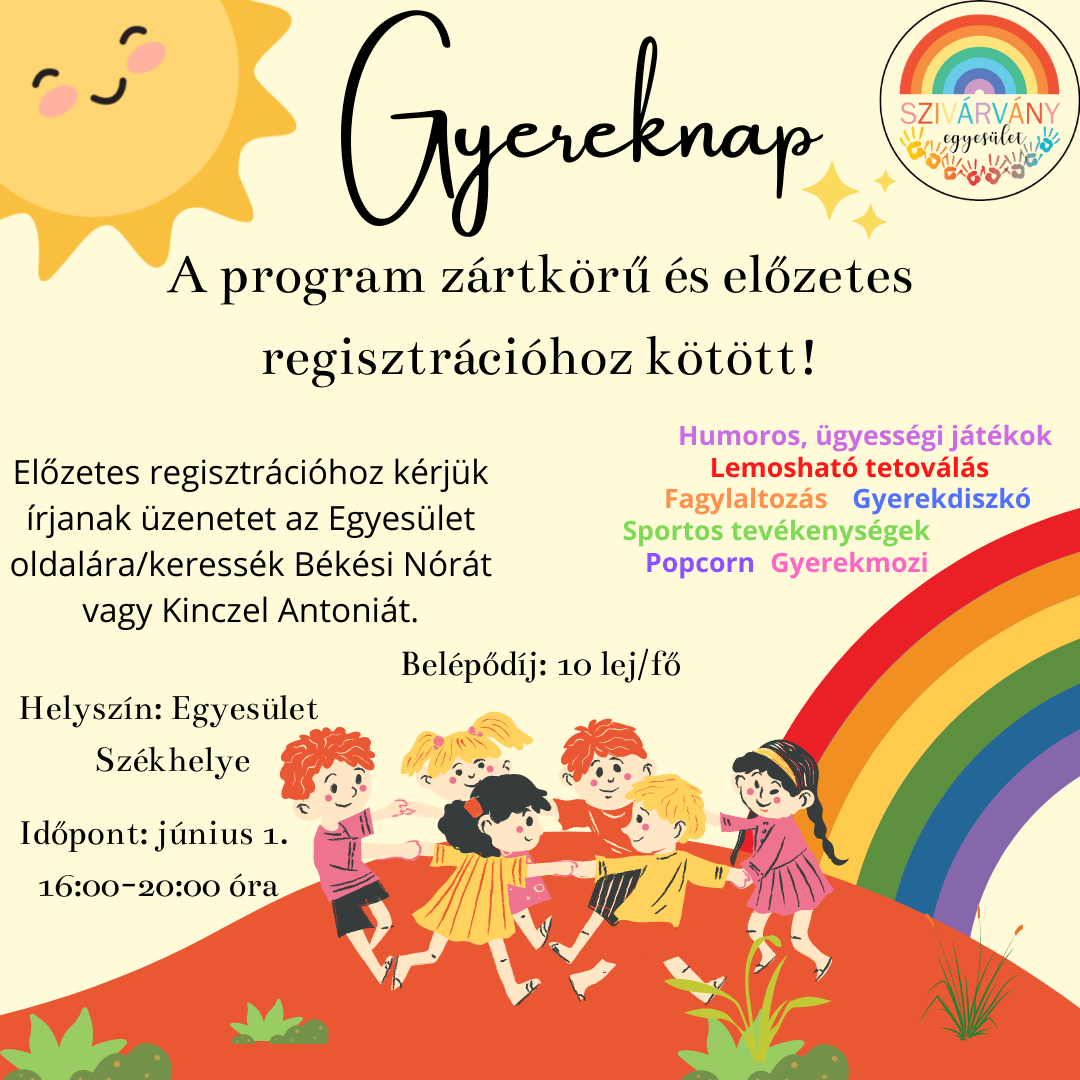 Gyereknap

SZIVÁRVÁNY
egyesület

A program zártkörű és előzetes regisztrációhoz kötött!

Előzetes regisztrációhoz kérjük írjanak üzenetet az Egyesület oldalára/keressék Békési Nórát vagy Kinczel Antoniát.

Humoros, ügyességi játékok
Lemosható tetoválás
Fagylaltozás Gyerekdiszkó
Sportos tevékenységek
Popcorn Gyerekmozi

Belépődíj: 10 lej/fő

Helyszín: Egyesület Székhelye

Időpont: június 1.
16:00-20:00 óra